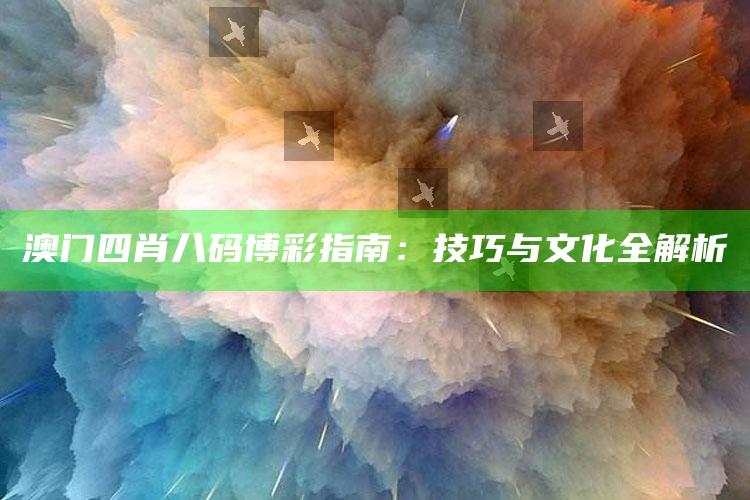 澳门四肖八码博彩指南：技巧与文化全解析